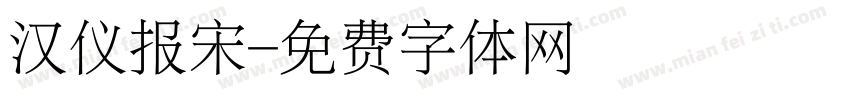 汉仪报宋-免费字体网

www.mian fei zi ti.com